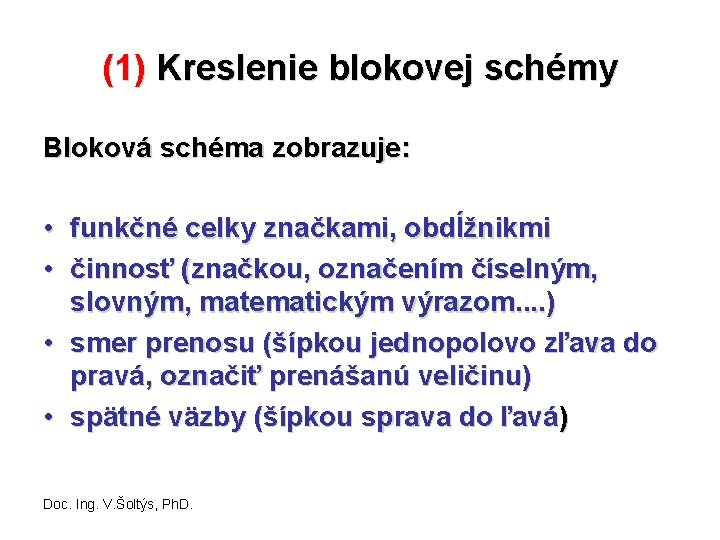 (1) Kreslenie blokovej schémy

Bloková schéma zobrazuje:

• funkčné celky značkami, obdĺžnikmi
• činnosť (značkou, označením číselným, slovným, matematickým výrazom....)
• smer prenosu (šípkou jednopolovo zľava do pravá, označiť prenášanú veličinu)
• spätné väzby (šípkou sprava do ľavá)

Doc. Ing. V.Šoltýs, PhD.